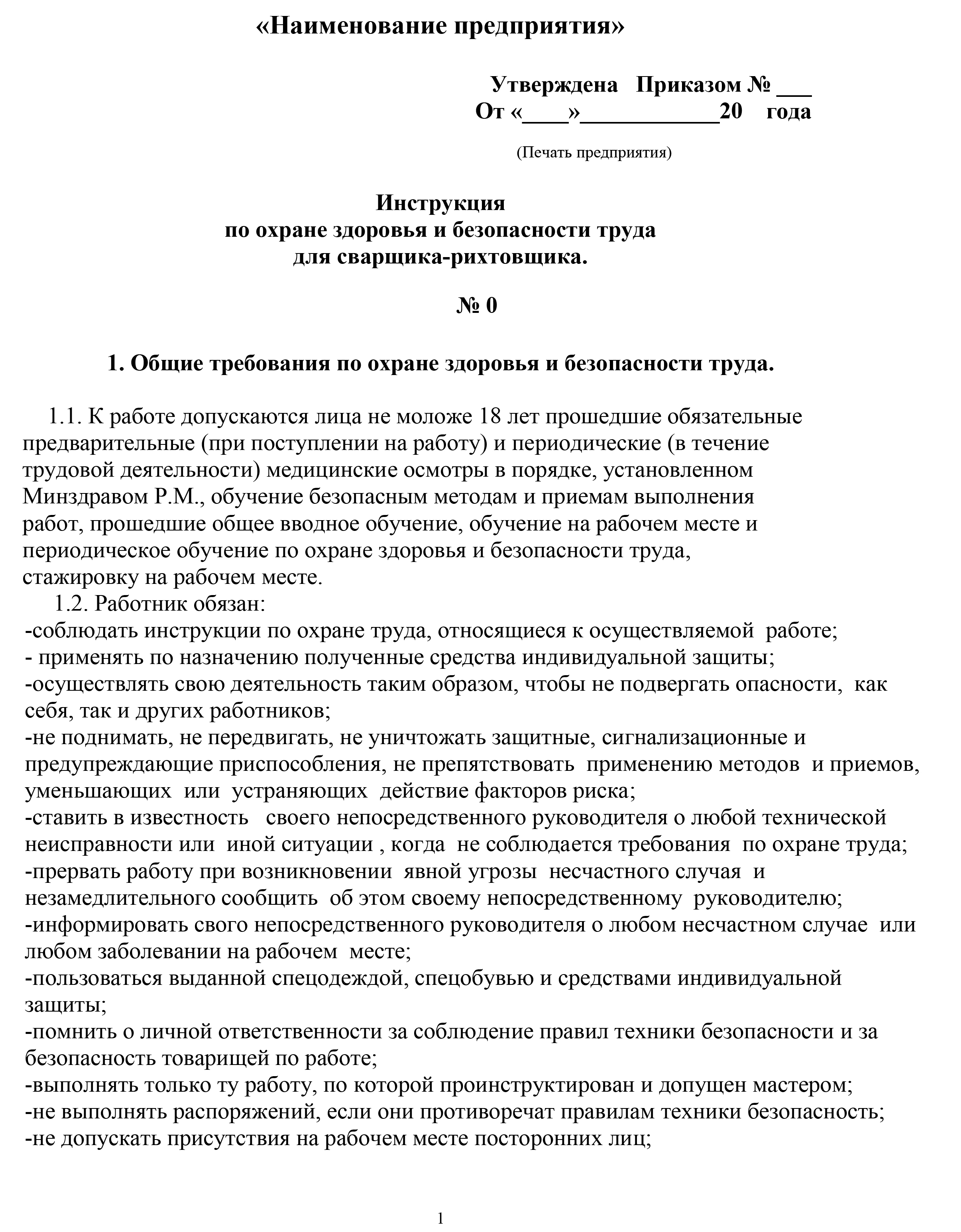 «Наименование предприятия»

Утверждена Приказом № ___
От «____»____________20 года

(Печать предприятия)

Инструкция
по охране здоровья и безопасности труда
для сварщика-рихтовщика.

№ 0

1. Общие требования по охране здоровья и безопасности труда.

1.1. К работе допускаются лица не моложе 18 лет прошедшие обязательные предварительные (при поступлении на работу) и периодические (в течение трудовой деятельности) медицинские осмотры в порядке, установленном Минздравом Р.М., обучение безопасным методам и приемам выполнения работ, прошедшие общее вводное обучение, обучение на рабочем месте и периодическое обучение по охране здоровья и безопасности труда, стажировку на рабочем месте.
1.2. Работник обязан:
-соблюдать инструкции по охране труда, относящиеся к осуществляемой работе;
- применять по назначению полученные средства индивидуальной защиты;
-осуществлять свою деятельность таким образом, чтобы не подвергать опасности, как себя, так и других работников;
-не поднимать, не передвигать, не уничтожать защитные, сигнализационные и предупреждающие приспособления, не препятствовать применению методов и приемов, уменьшающих или устраняющих действие факторов риска;
-ставить в известность своего непосредственного руководителя о любой технической неисправности или иной ситуации , когда не соблюдается требования по охране труда;
-прервать работу при возникновении явной угрозы несчастного случая и незамедлительного сообщить об этом своему непосредственному руководителю;
-информировать свого непосредственного руководителя о любом несчастном случае или любом заболевании на рабочем месте;
-пользоваться выданной спецодеждой, спецобувью и средствами индивидуальной защиты;
-помнить о личной ответственности за соблюдение правил техники безопасности и за безопасность товарищей по работе;
-выполнять только ту работу, по которой проинструктирован и допущен мастером;
-не выполнять распоряжений, если они противоречат правилам техники безопасность;
-не допускать присутствия на рабочем месте посторонних лиц;

1